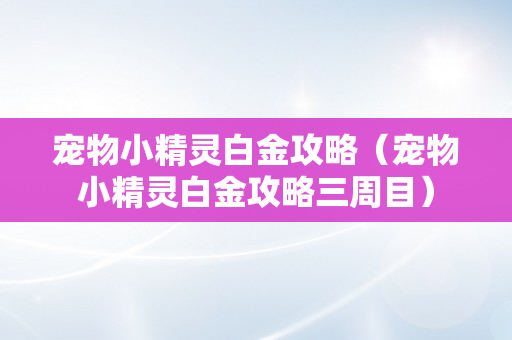 宠物小精灵白金攻略（宠物小精灵白金攻略三周目）